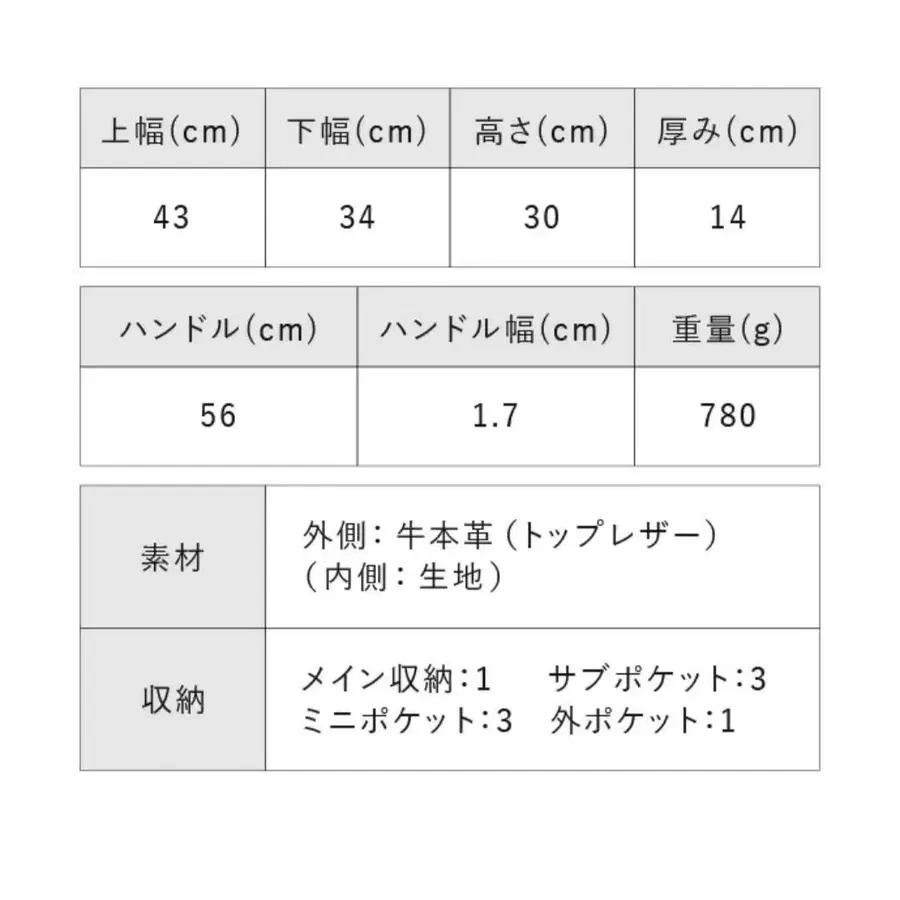 | 上幅(cm) | 下幅(cm) | 高さ(cm) | 厚み(cm) |
|---|---|---|---|
| 43 | 34 | 30 | 14 |

| ハンドル(cm) | ハンドル幅(cm) | 重量(g) |
|---|---|---|
| 56 | 1.7 | 780 |

| 素材 | 外側：牛本革（トップレザー）（内側：生地） |
|---|---|
| 収納 | メイン収納：1　サブポケット：3　ミニポケット：3　外ポケット：1 |